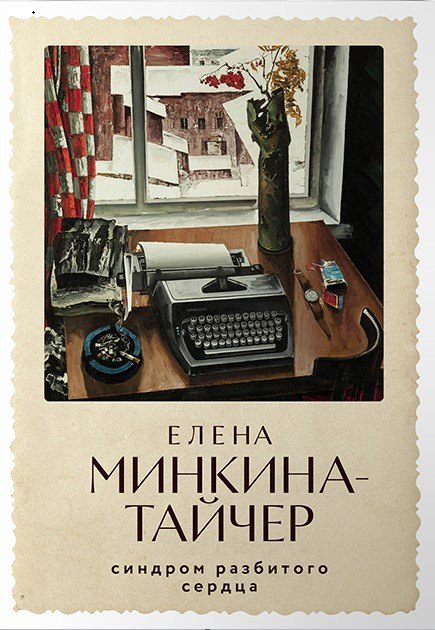 ЕЛЕНА
МИНКИНА-ТАЙЧЕР

синдром разбитого сердца